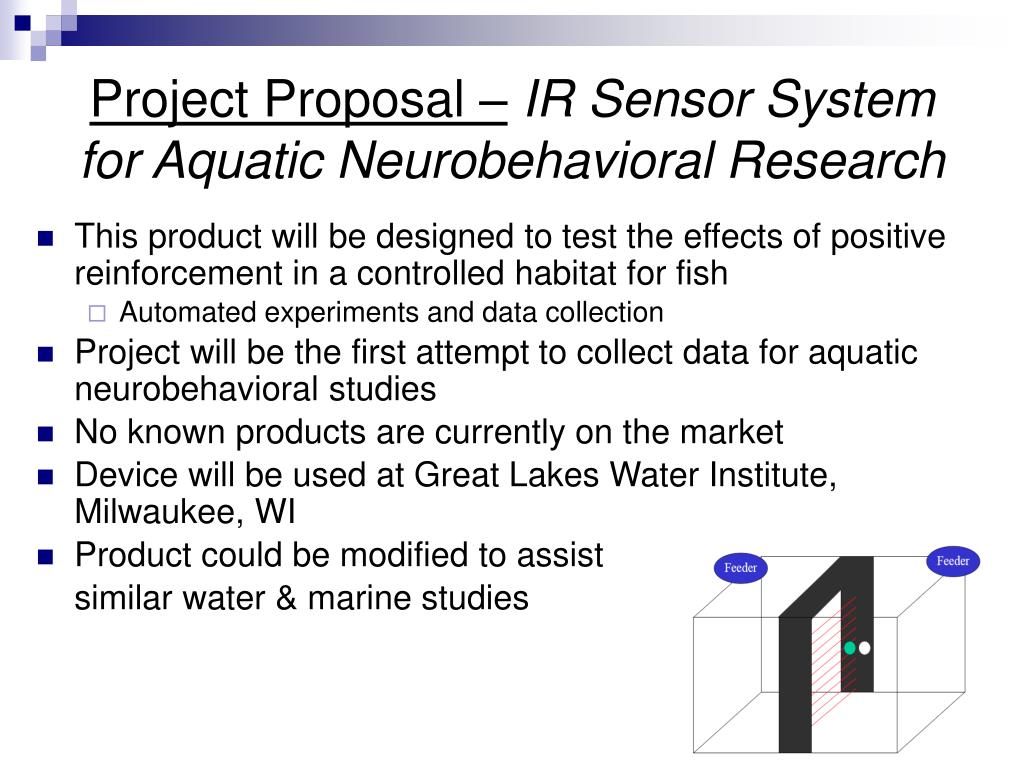 Project Proposal – IR Sensor System for Aquatic Neurobehavioral Research

This product will be designed to test the effects of positive reinforcement in a controlled habitat for fish
Automated experiments and data collection
Project will be the first attempt to collect data for aquatic neurobehavioral studies
No known products are currently on the market
Device will be used at Great Lakes Water Institute, Milwaukee, WI
Product could be modified to assist similar water & marine studies

Feeder
Feeder